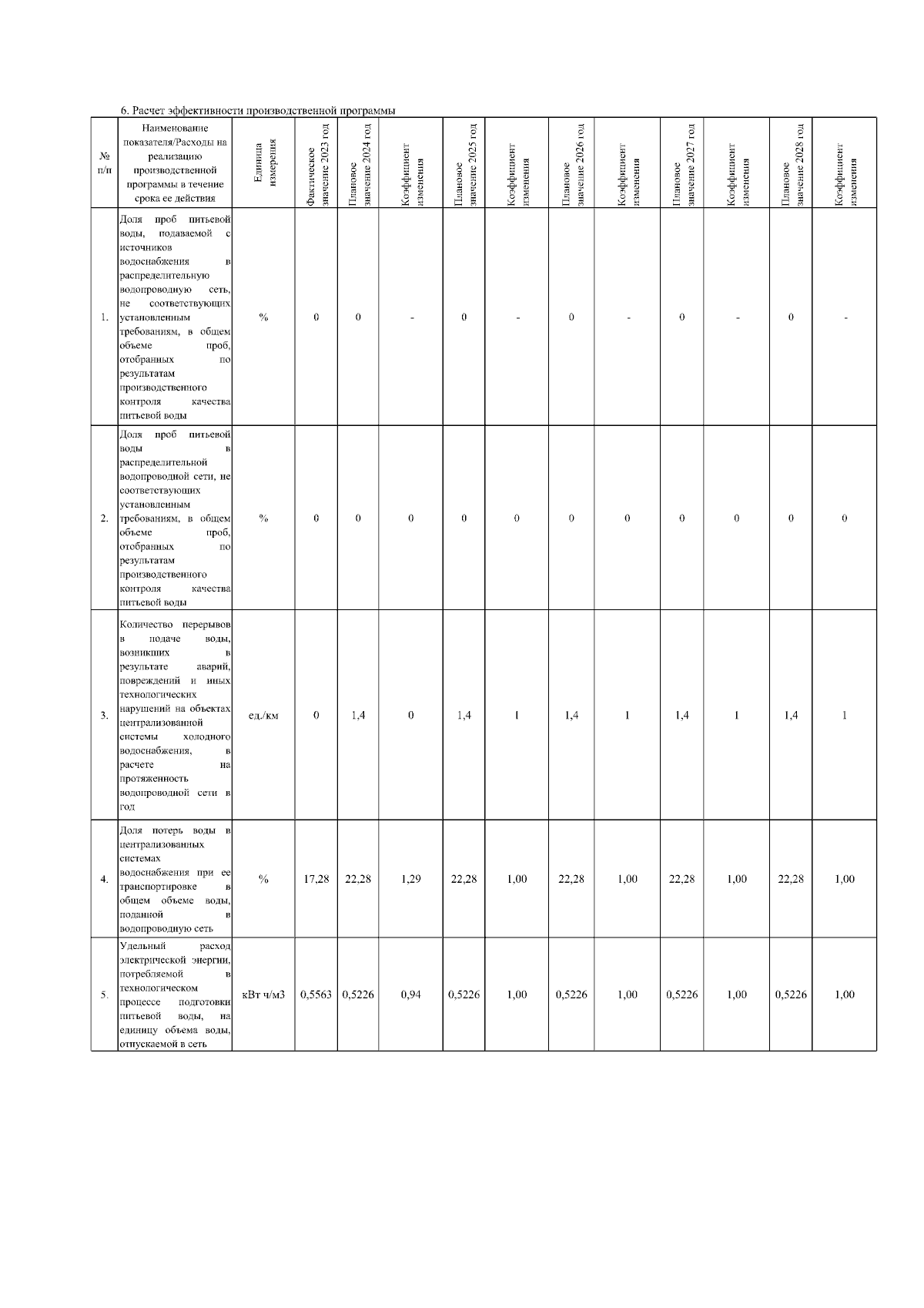 6. Расчет эффективности производственной программы

| № п/п | Наименование показателя/Расходы на реализацию производственной программы в течение срока ее действия | Единица измерения | Фактическое значение 2023 год | Плановое значение 2024 год | Коэффициент изменения | Плановое значение 2025 год | Коэффициент изменения | Плановое значение 2026 год | Коэффициент изменения | Плановое значение 2027 год | Коэффициент изменения | Плановое значение 2028 год | Коэффициент изменения |
|---|---|---|---|---|---|---|---|---|---|---|---|---|---|
| 1. | Доля проб питьевой воды, подаваемой с источников водоснабжения в распределительную водопроводную сеть, не соответствующих установленным требованиям, в общем объеме проб, отобранных по результатам производственного контроля качества питьевой воды | % | 0 | 0 | - | 0 | - | 0 | - | 0 | - | 0 | - |
| 2. | Доля проб питьевой воды в распределительной водопроводной сети, не соответствующих установленным требованиям, в общем объеме проб, отобранных по результатам производственного контроля качества питьевой воды | % | 0 | 0 | 0 | 0 | 0 | 0 | 0 | 0 | 0 | 0 | 0 |
| 3. | Количество перерывов в подаче воды, возникших в результате аварий, повреждений и иных технологических нарушений на объектах централизованной системы холодного водоснабжения, в расчете на протяженность водопроводной сети в год | ед./км | 0 | 1,4 | 0 | 1,4 | 1 | 1,4 | 1 | 1,4 | 1 | 1,4 | 1 |
| 4. | Доля потерь воды в централизованных системах водоснабжения при ее транспортировке в общем объеме воды, поданной в водопроводную сеть | % | 17,28 | 22,28 | 1,29 | 22,28 | 1,00 | 22,28 | 1,00 | 22,28 | 1,00 | 22,28 | 1,00 |
| 5. | Удельный расход электрической энергии, потребляемой в технологическом процессе подготовки питьевой воды, на единицу объема воды, отпускаемой в сеть | кВт ч/м3 | 0,5563 | 0,5226 | 0,94 | 0,5226 | 1,00 | 0,5226 | 1,00 | 0,5226 | 1,00 | 0,5226 | 1,00 |